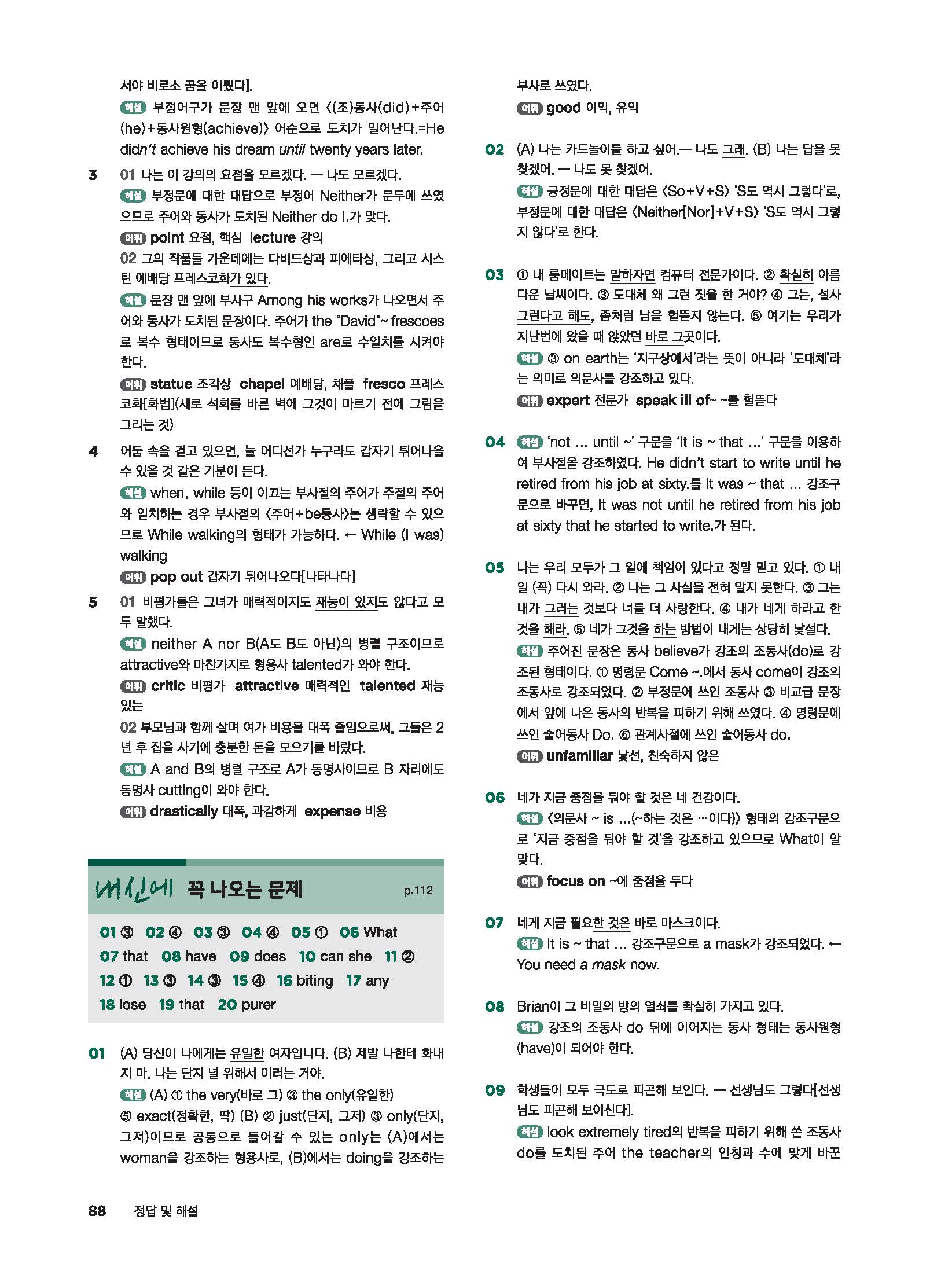 서야 비로소 꿈을 이뤘다].
해설 부정어구가 문장 맨 앞에 오면 〈(조)동사(did)+주어(he)+동사원형(achieve)〉 어순으로 도치가 일어난다.=He didn't achieve his dream until twenty years later.

3 01 나는 이 강의의 요점을 모르겠다. — 나도 모르겠다.
해설 부정문에 대한 대답으로 부정어 Neither가 문두에 쓰였으므로 주어와 동사가 도치된 Neither do I.가 맞다.
어휘 point 요점, 핵심 lecture 강의
02 그의 작품들 가운데에는 다비드상과 피에타상, 그리고 시스틴 예배당 프레스코화가 있다.
해설 문장 맨 앞에 부사구 Among his works가 나오면서 주어와 동사가 도치된 문장이다. 주어가 the "David"~ frescoes로 복수 형태이므로 동사도 복수형인 are로 수일치를 시켜야 한다.
어휘 statue 조각상 chapel 예배당, 채플 fresco 프레스코화[화법](새로 석회를 바른 벽에 그것이 마르기 전에 그림을 그리는 것)

4 어둠 속을 걷고 있으면, 늘 어디선가 누구라도 갑자기 튀어나올 수 있을 것 같은 기분이 든다.
해설 when, while 등이 이끄는 부사절의 주어가 주절의 주어와 일치하는 경우 부사절의 〈주어+be동사〉는 생략할 수 있으므로 While walking의 형태가 가능하다. ← While (I was) walking
어휘 pop out 갑자기 튀어나오다[나타나다]

5 01 비평가들은 그녀가 매력적이지도 재능이 있지도 않다고 모두 말했다.
해설 neither A nor B(A도 B도 아닌)의 병렬 구조이므로 attractive와 마찬가지로 형용사 talented가 와야 한다.
어휘 critic 비평가 attractive 매력적인 talented 재능 있는
02 부모님과 함께 살며 여가 비용을 대폭 줄임으로써, 그들은 2년 후 집을 사기에 충분한 돈을 모으기를 바랐다.
해설 A and B의 병렬 구조로 A가 동명사이므로 B 자리에도 동명사 cutting이 와야 한다.
어휘 drastically 대폭, 과감하게 expense 비용

내신에 꼭 나오는 문제 p.112

01 ③ 02 ④ 03 ③ 04 ④ 05 ① 06 What
07 that 08 have 09 does 10 can she 11 ②
12 ① 13 ③ 14 ③ 15 ④ 16 biting 17 any
18 lose 19 that 20 purer

01 (A) 당신이 나에게는 유일한 여자입니다. (B) 제발 나한테 화내지 마. 나는 단지 널 위해서 이러는 거야.
해설 (A) ① the very(바로 그) ③ the only(유일한) ⑤ exact(정확한, 딱) (B) ② just(단지, 그저) ③ only(단지, 그저)이므로 공통으로 들어갈 수 있는 only는 (A)에서는 woman을 강조하는 형용사로, (B)에서는 doing을 강조하는 부사로 쓰였다.
어휘 good 이익, 유익

02 (A) 나는 카드놀이를 하고 싶어.— 나도 그래. (B) 나는 답을 못 찾겠어. — 나도 못 찾겠어.
해설 긍정문에 대한 대답은 〈So+V+S〉 'S도 역시 그렇다'로, 부정문에 대한 대답은 〈Neither[Nor]+V+S〉 'S도 역시 그렇지 않다'로 한다.

03 ① 내 룸메이트는 말하자면 컴퓨터 전문가이다. ② 확실히 아름다운 날씨이다. ③ 도대체 왜 그런 짓을 한 거야? ④ 그는, 설사 그런다고 해도, 좀처럼 남을 헐뜯지 않는다. ⑤ 여기는 우리가 지난번에 왔을 때 앉았던 바로 그곳이다.
해설 ③ on earth는 '지구상에서'라는 뜻이 아니라 '도대체'라는 의미로 의문사를 강조하고 있다.
어휘 expert 전문가 speak ill of~ ~를 헐뜯다

04 해설 'not ... until ~' 구문을 'It is ~ that ...' 구문을 이용하여 부사절을 강조하였다. He didn't start to write until he retired from his job at sixty.를 It was ~ that ... 강조구문으로 바꾸면, It was not until he retired from his job at sixty that he started to write.가 된다.

05 나는 우리 모두가 그 일에 책임이 있다고 정말 믿고 있다. ① 내일 (꼭) 다시 와라. ② 나는 그 사실을 전혀 알지 못한다. ③ 그는 내가 그러는 것보다 너를 더 사랑한다. ④ 내가 네게 하라고 한 것을 해라. ⑤ 네가 그것을 하는 방법이 내게는 상당히 낯설다.
해설 주어진 문장은 동사 believe가 강조의 조동사(do)로 강조된 형태이다. ① 명령문 Come ~.에서 동사 come이 강조의 조동사로 강조되었다. ② 부정문에 쓰인 조동사 ③ 비교급 문장에서 앞에 나온 동사의 반복을 피하기 위해 쓰였다. ④ 명령문에 쓰인 술어동사 Do. ⑤ 관계사절에 쓰인 술어동사 do.
어휘 unfamiliar 낯선, 친숙하지 않은

06 네가 지금 중점을 둬야 할 것은 네 건강이다.
해설 〈의문사 ~ is ...(~하는 것은 …이다)〉 형태의 강조구문으로 '지금 중점을 둬야 할 것'을 강조하고 있으므로 What이 알맞다.
어휘 focus on ~에 중점을 두다

07 네게 지금 필요한 것은 바로 마스크이다.
해설 It is ~ that ... 강조구문으로 a mask가 강조되었다. ← You need a mask now.

08 Brian이 그 비밀의 방의 열쇠를 확실히 가지고 있다.
해설 강조의 조동사 do 뒤에 이어지는 동사 형태는 동사원형(have)이 되어야 한다.

09 학생들이 모두 극도로 피곤해 보인다. — 선생님도 그렇다[선생님도 피곤해 보이신다].
해설 look extremely tired의 반복을 피하기 위해 쓴 조동사 do를 도치된 주어 the teacher의 인칭과 수에 맞게 바꾼

88 정답 및 해설